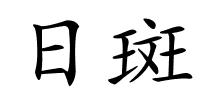 日斑